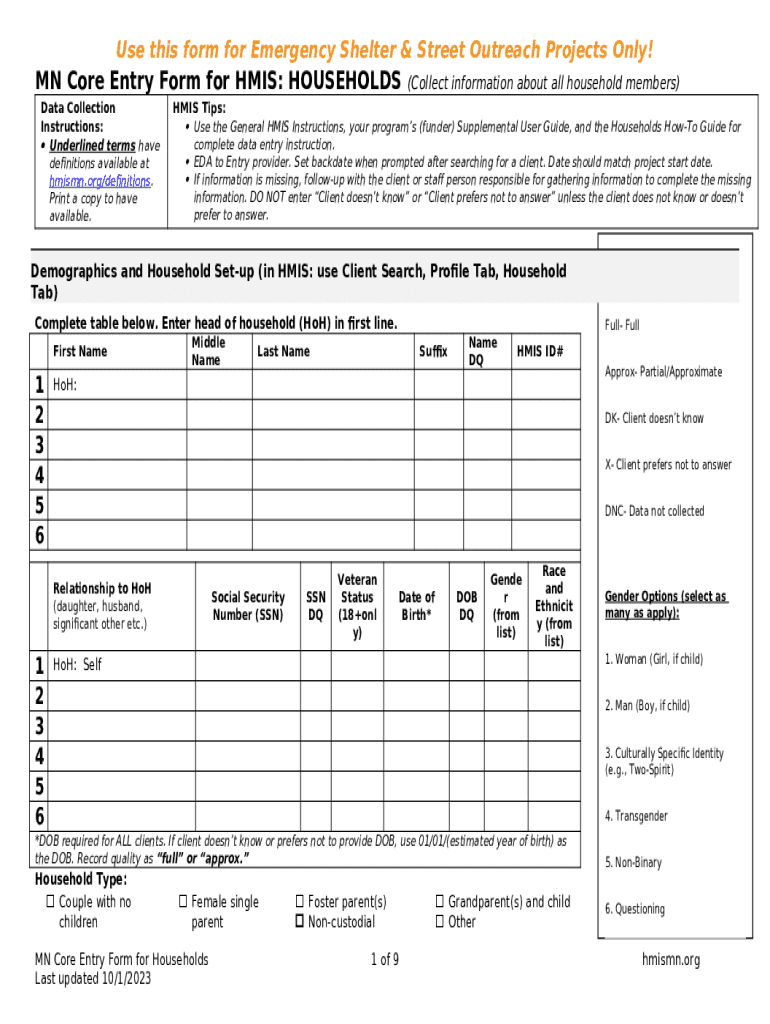 Use this form for Emergency Shelter & Street Outreach Projects Only!

MN Core Entry Form for HMIS: HOUSEHOLDS (Collect information about all household members)

Data Collection Instructions:
• Underlined terms have definitions available at hmismn.org/definitions. Print a copy to have available.

HMIS Tips:
• Use the General HMIS Instructions, your program's (funder) Supplemental User Guide, and the Households How-To Guide for complete data entry instruction.
• EDA to Entry provider. Set backdate when prompted after searching for a client. Date should match project start date.
• If information is missing, follow-up with the client or staff person responsible for gathering information to complete the missing information. DO NOT enter "Client doesn't know" or "Client prefers not to answer" unless the client does not know or doesn't prefer to answer.

Demographics and Household Set-up (in HMIS: use Client Search, Profile Tab, Household Tab)

Complete table below. Enter head of household (HoH) in first line.

| | First Name | Middle Name | Last Name | Suffix | Name DQ | HMIS ID# |
|---|---|---|---|---|---|---|
| 1 | HoH: | | | | | |
| 2 | | | | | | |
| 3 | | | | | | |
| 4 | | | | | | |
| 5 | | | | | | |
| 6 | | | | | | |

| | Relationship to HoH (daughter, husband, significant other etc.) | Social Security Number (SSN) | SSN DQ | Veteran Status (18+only) | Date of Birth* | DOB DQ | Gender (from list) | Race and Ethnicity (from list) |
|---|---|---|---|---|---|---|---|---|
| 1 | HoH: Self | | | | | | | |
| 2 | | | | | | | | |
| 3 | | | | | | | | |
| 4 | | | | | | | | |
| 5 | | | | | | | | |
| 6 | | | | | | | | |

*DOB required for ALL clients. If client doesn't know or prefers not to provide DOB, use 01/01/(estimated year of birth) as the DOB. Record quality as "full" or "approx."

Household Type:
☐ Couple with no children
☐ Female single parent
☐ Foster parent(s)
☐ Non-custodial
☐ Grandparent(s) and child
☐ Other

Full- Full

Approx- Partial/Approximate

DK- Client doesn't know

X- Client prefers not to answer

DNC- Data not collected

Gender Options (select as many as apply):

1. Woman (Girl, if child)

2. Man (Boy, if child)

3. Culturally Specific Identity (e.g., Two-Spirit)

4. Transgender

5. Non-Binary

6. Questioning

MN Core Entry Form for Households
Last updated 10/1/2023

1 of 9

hmismn.org